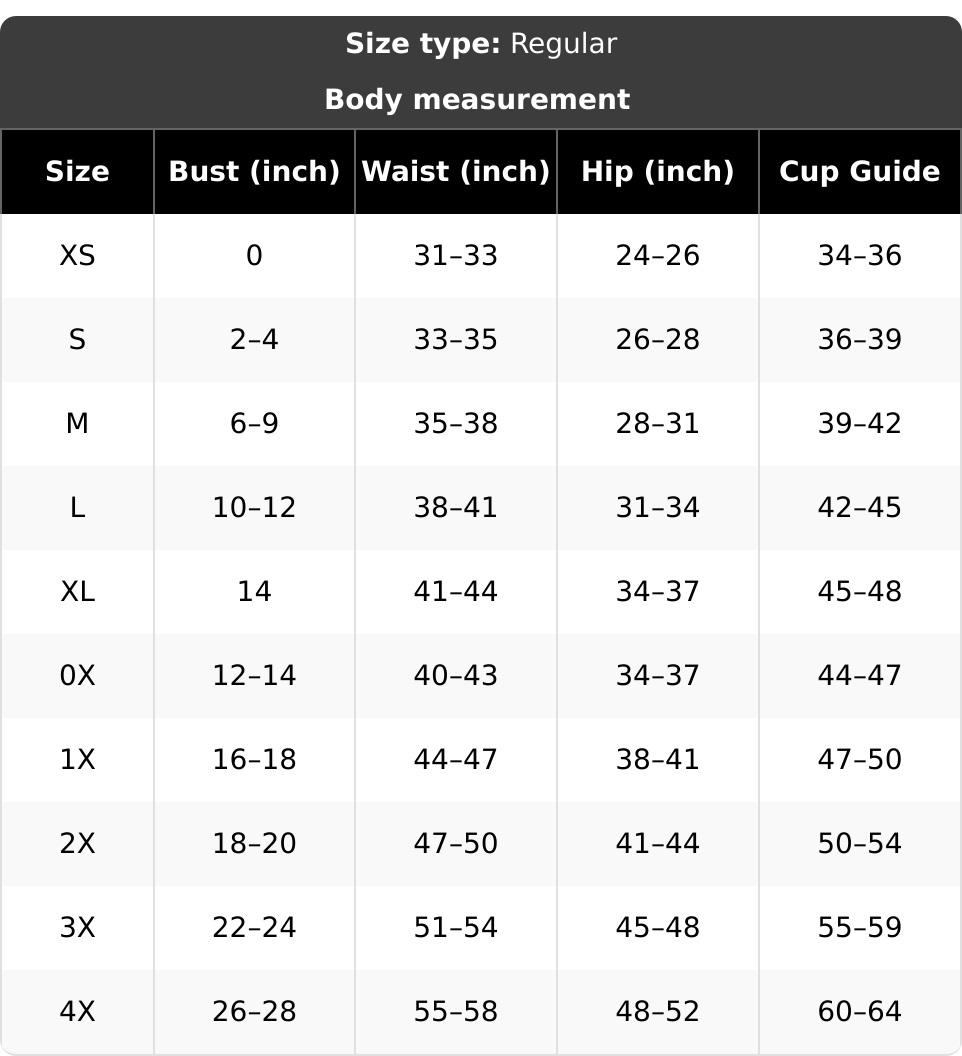 **Size type:** Regular

**Body measurement**

| Size | Bust (inch) | Waist (inch) | Hip (inch) | Cup Guide |
|---|---|---|---|---|
| XS | 0 | 31–33 | 24–26 | 34–36 |
| S | 2–4 | 33–35 | 26–28 | 36–39 |
| M | 6–9 | 35–38 | 28–31 | 39–42 |
| L | 10–12 | 38–41 | 31–34 | 42–45 |
| XL | 14 | 41–44 | 34–37 | 45–48 |
| 0X | 12–14 | 40–43 | 34–37 | 44–47 |
| 1X | 16–18 | 44–47 | 38–41 | 47–50 |
| 2X | 18–20 | 47–50 | 41–44 | 50–54 |
| 3X | 22–24 | 51–54 | 45–48 | 55–59 |
| 4X | 26–28 | 55–58 | 48–52 | 60–64 |